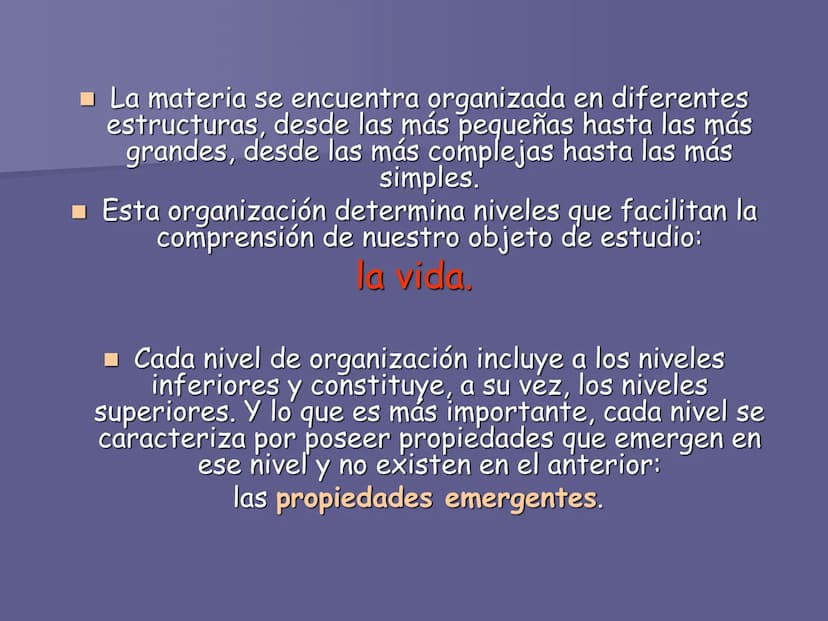 • La materia se encuentra organizada en diferentes estructuras, desde las más pequeñas hasta las más grandes, desde las más complejas hasta las más simples.

• Esta organización determina niveles que facilitan la comprensión de nuestro objeto de estudio:

la vida.

• Cada nivel de organización incluye a los niveles inferiores y constituye, a su vez, los niveles superiores. Y lo que es más importante, cada nivel se caracteriza por poseer propiedades que emergen en ese nivel y no existen en el anterior:

las propiedades emergentes.